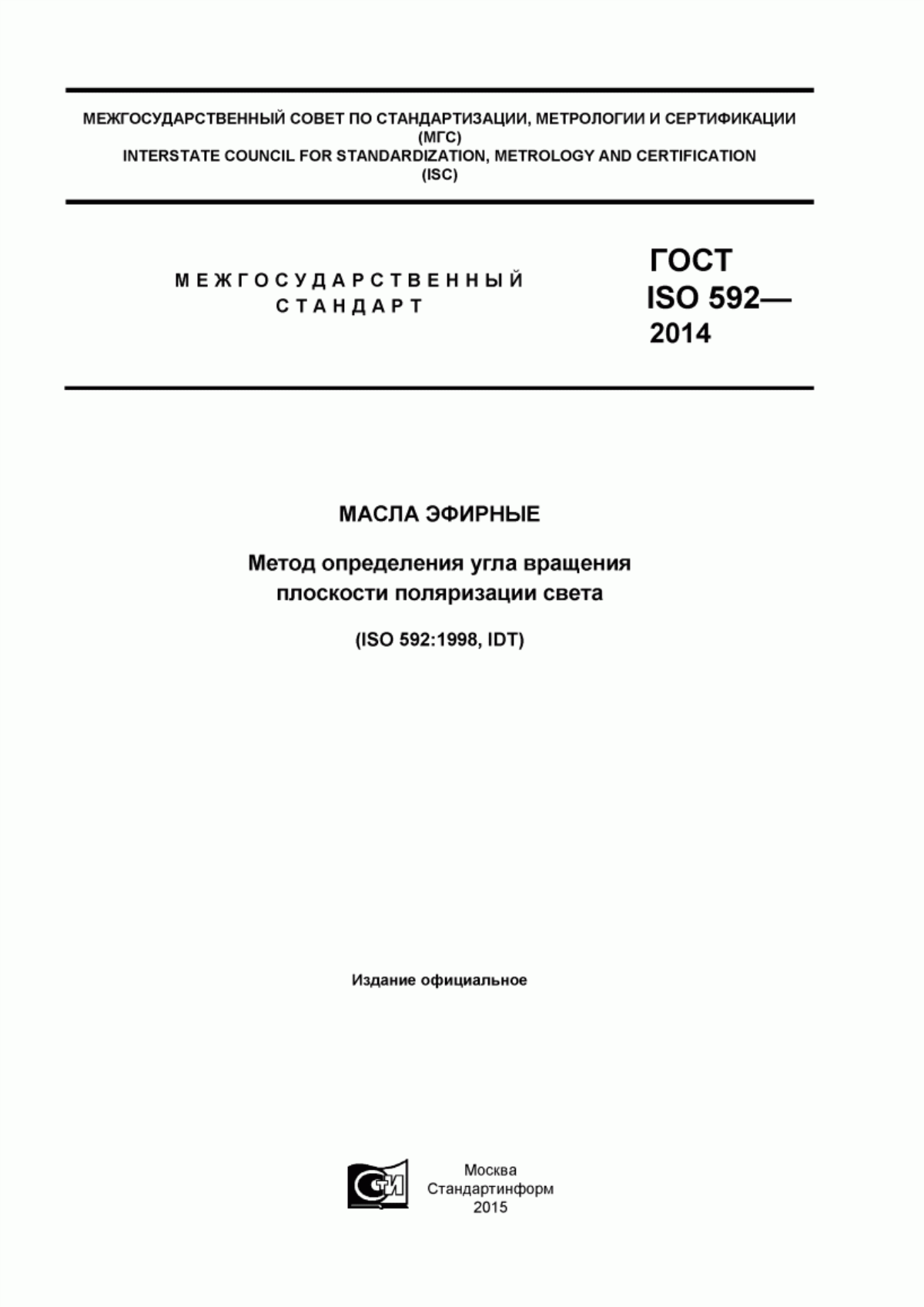 МЕЖГОСУДАРСТВЕННЫЙ СОВЕТ ПО СТАНДАРТИЗАЦИИ, МЕТРОЛОГИИ И СЕРТИФИКАЦИИ
(МГС)
INTERSTATE COUNCIL FOR STANDARDIZATION, METROLOGY AND CERTIFICATION
(ISC)

МЕЖГОСУДАРСТВЕННЫЙ
СТАНДАРТ

ГОСТ
ISO 592—
2014

МАСЛА ЭФИРНЫЕ

Метод определения угла вращения
плоскости поляризации света

(ISO 592:1998, IDT)

Издание официальное

СТИ

Москва
Стандартинформ
2015